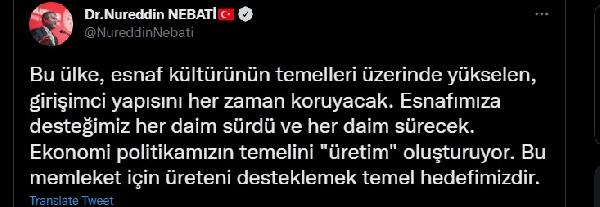 Dr.Nureddin NEBATİ
@NureddinNebati

Bu ülke, esnaf kültürünün temelleri üzerinde yükselen, girişimci yapısını her zaman koruyacak. Esnafımıza desteğimiz her daim sürdü ve her daim sürecek. Ekonomi politikamızın temelini "üretim" oluşturuyor. Bu memleket için üreteni desteklemek temel hedefimizdir.

Translate Tweet